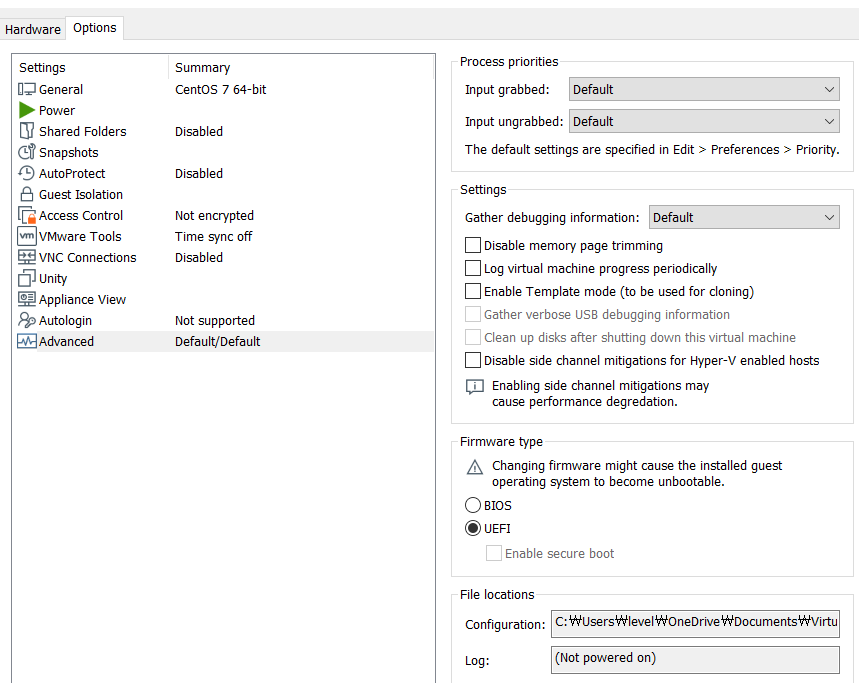 Hardware Options

| Settings | Summary |
|---|---|
| General | CentOS 7 64-bit |
| Power | |
| Shared Folders | Disabled |
| Snapshots | |
| AutoProtect | Disabled |
| Guest Isolation | |
| Access Control | Not encrypted |
| VMware Tools | Time sync off |
| VNC Connections | Disabled |
| Unity | |
| Appliance View | |
| Autologin | Not supported |
| Advanced | Default/Default |

Process priorities
Input grabbed: Default
Input ungrabbed: Default
The default settings are specified in Edit > Preferences > Priority.

Settings
Gather debugging information: Default
Disable memory page trimming
Log virtual machine progress periodically
Enable Template mode (to be used for cloning)
Gather verbose USB debugging information
Clean up disks after shutting down this virtual machine
Disable side channel mitigations for Hyper-V enabled hosts
Enabling side channel mitigations may cause performance degredation.

Firmware type
Changing firmware might cause the installed guest operating system to become unbootable.
BIOS
UEFI
Enable secure boot

File locations
Configuration: C:₩Users₩level₩OneDrive₩Documents₩Virtu
Log: (Not powered on)